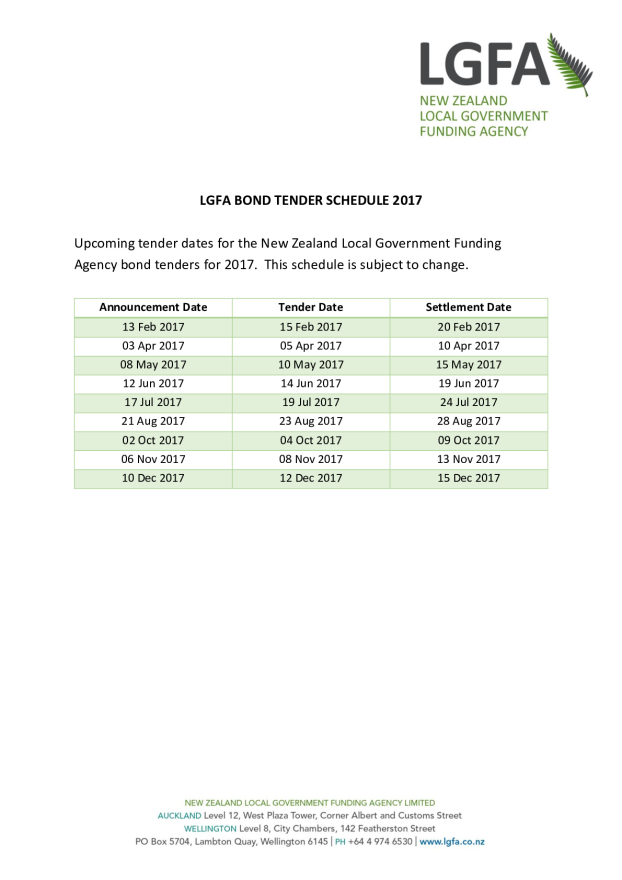 LGFA
NEW ZEALAND
LOCAL GOVERNMENT
FUNDING AGENCY

LGFA BOND TENDER SCHEDULE 2017

Upcoming tender dates for the New Zealand Local Government Funding Agency bond tenders for 2017. This schedule is subject to change.

| Announcement Date | Tender Date | Settlement Date |
|---|---|---|
| 13 Feb 2017 | 15 Feb 2017 | 20 Feb 2017 |
| 03 Apr 2017 | 05 Apr 2017 | 10 Apr 2017 |
| 08 May 2017 | 10 May 2017 | 15 May 2017 |
| 12 Jun 2017 | 14 Jun 2017 | 19 Jun 2017 |
| 17 Jul 2017 | 19 Jul 2017 | 24 Jul 2017 |
| 21 Aug 2017 | 23 Aug 2017 | 28 Aug 2017 |
| 02 Oct 2017 | 04 Oct 2017 | 09 Oct 2017 |
| 06 Nov 2017 | 08 Nov 2017 | 13 Nov 2017 |
| 10 Dec 2017 | 12 Dec 2017 | 15 Dec 2017 |

NEW ZEALAND LOCAL GOVERNMENT FUNDING AGENCY LIMITED
AUCKLAND Level 12, West Plaza Tower, Corner Albert and Customs Street
WELLINGTON Level 8, City Chambers, 142 Featherston Street
PO Box 5704, Lambton Quay, Wellington 6145 | PH +64 4 974 6530 | www.lgfa.co.nz